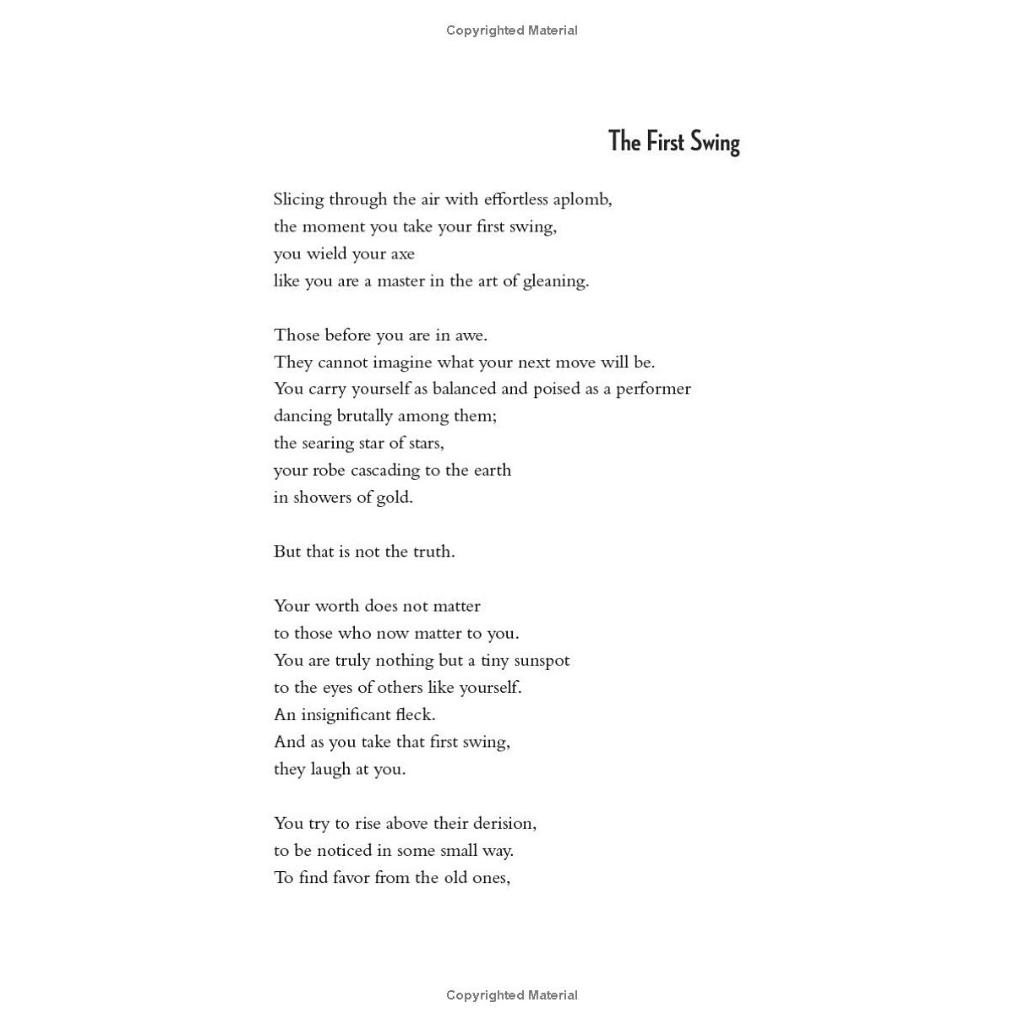 Copyrighted Material

The First Swing

Slicing through the air with effortless aplomb,
the moment you take your first swing,
you wield your axe
like you are a master in the art of gleaning.

Those before you are in awe.
They cannot imagine what your next move will be.
You carry yourself as balanced and poised as a performer
dancing brutally among them;
the searing star of stars,
your robe cascading to the earth
in showers of gold.

But that is not the truth.

Your worth does not matter
to those who now matter to you.
You are truly nothing but a tiny sunspot
to the eyes of others like yourself.
An insignificant fleck.
And as you take that first swing,
they laugh at you.

You try to rise above their derision,
to be noticed in some small way.
To find favor from the old ones,

Copyrighted Material